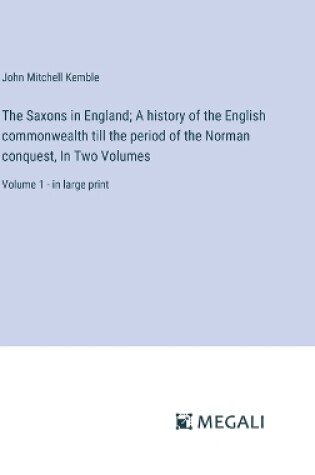 John Mitchell Kemble

The Saxons in England; A history of the English commonwealth till the period of the Norman conquest, In Two Volumes

Volume 1 - in large print

MEGALI